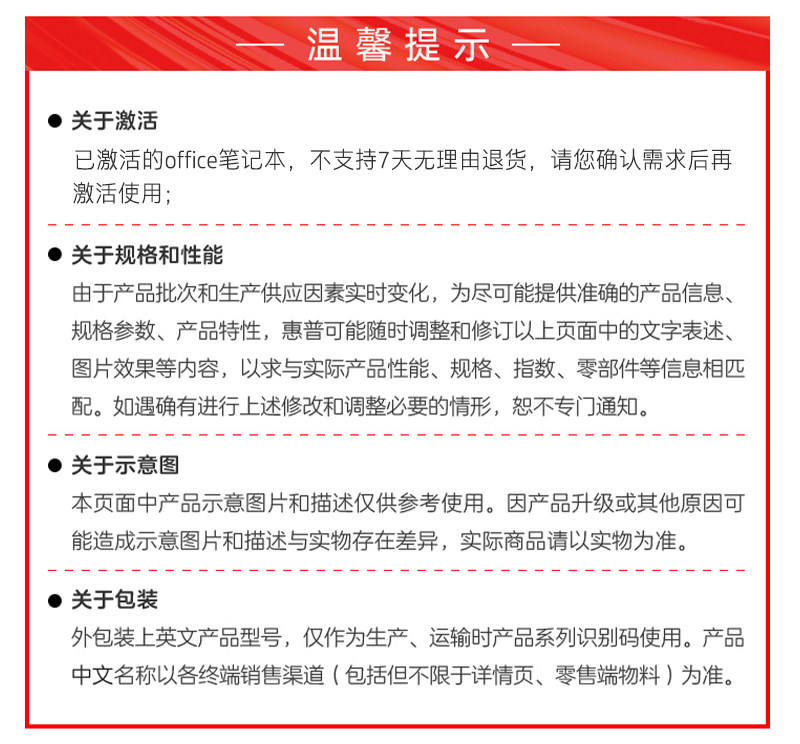 — 温馨提示 —

● 关于激活

已激活的office笔记本，不支持7天无理由退货，请您确认需求后再激活使用；

● 关于规格和性能

由于产品批次和生产供应因素实时变化，为尽可能提供准确的产品信息、规格参数、产品特性，惠普可能随时调整和修订以上页面中的文字表述、图片效果等内容，以求与实际产品性能、规格、指数、零部件等信息相匹配。如遇确有进行上述修改和调整必要的情形，恕不专门通知。

● 关于示意图

本页面中产品示意图片和描述仅供参考使用。因产品升级或其他原因可能造成示意图片和描述与实物存在差异，实际商品请以实物为准。

● 关于包装

外包装上英文产品型号，仅作为生产、运输时产品系列识别码使用。产品中文名称以各终端销售渠道（包括但不限于详情页、零售端物料）为准。